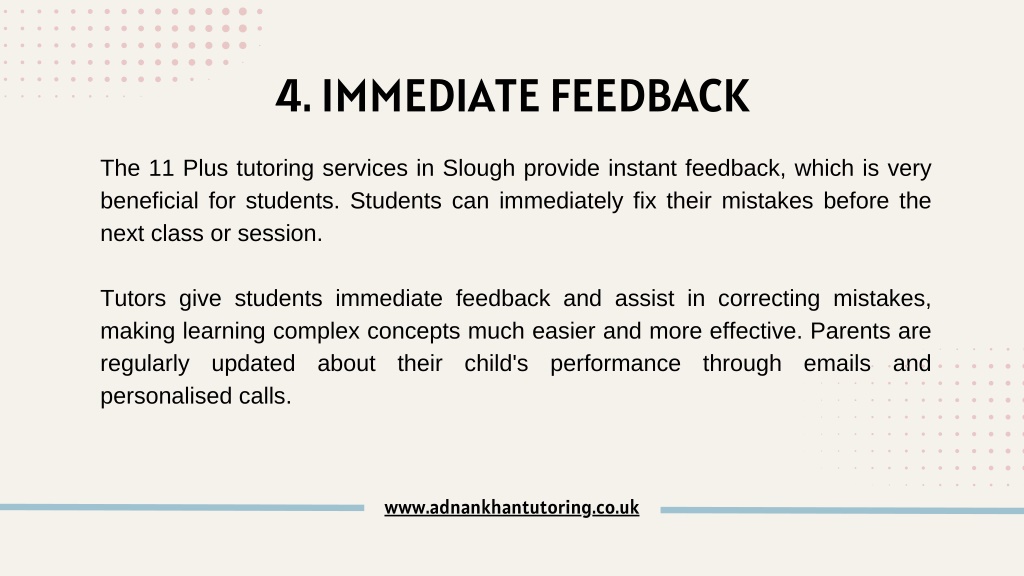 4. IMMEDIATE FEEDBACK

The 11 Plus tutoring services in Slough provide instant feedback, which is very beneficial for students. Students can immediately fix their mistakes before the next class or session.

Tutors give students immediate feedback and assist in correcting mistakes, making learning complex concepts much easier and more effective. Parents are regularly updated about their child's performance through emails and personalised calls.

www.adnankhantutoring.co.uk